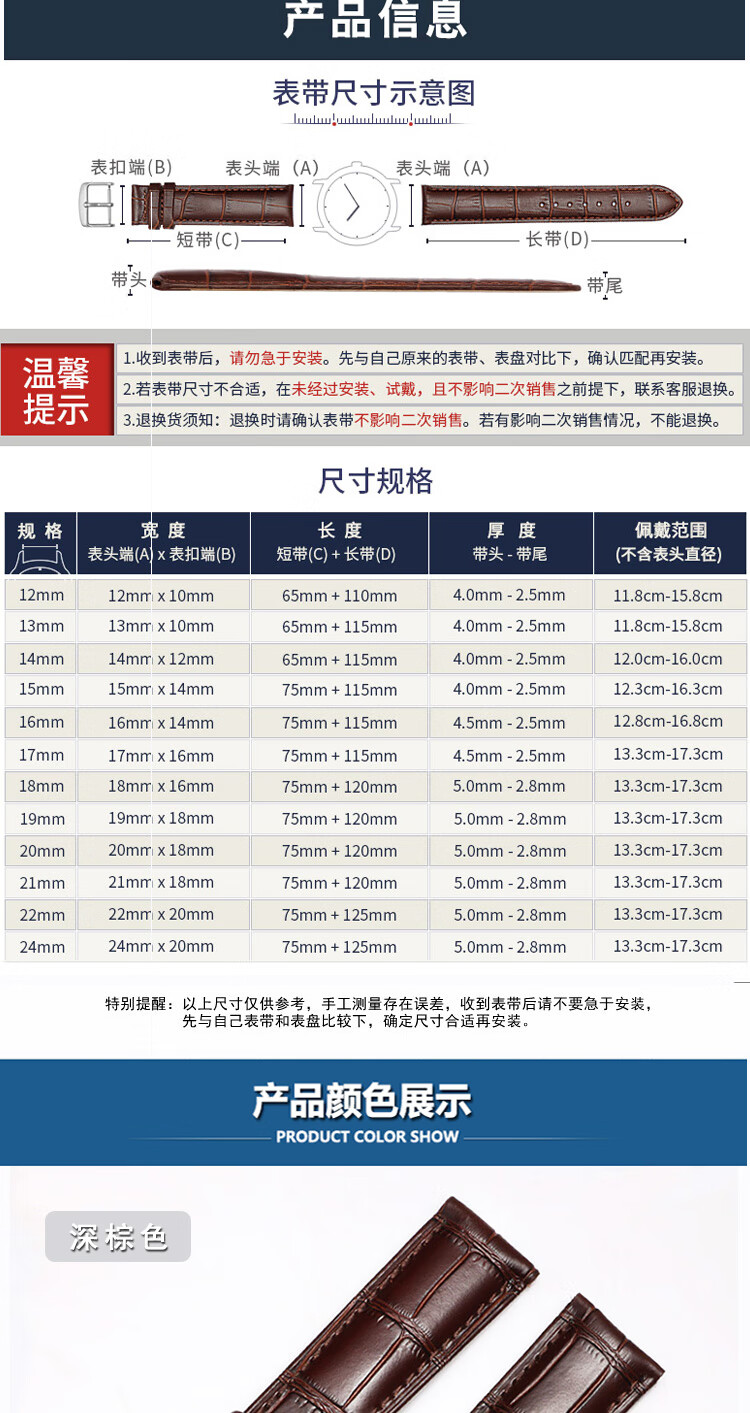 产品信息

表带尺寸示意图

表扣端(B) 表头端（A） 表头端（A）

短带(C) 长带(D)

带头 带尾

温馨提示

1.收到表带后，请勿急于安装。先与自己原来的表带、表盘对比下，确认匹配再安装。

2.若表带尺寸不合适，在未经过安装、试戴，且不影响二次销售之前提下，联系客服退换。

3.退换货须知：退换时请确认表带不影响二次销售。若有影响二次销售情况，不能退换。

尺寸规格

| 规格 | 宽度 表头端(A) x 表扣端(B) | 长度 短带(C) + 长带(D) | 厚度 带头 - 带尾 | 佩戴范围 (不含表头直径) |
|---|---|---|---|---|
| 12mm | 12mm x 10mm | 65mm + 110mm | 4.0mm - 2.5mm | 11.8cm-15.8cm |
| 13mm | 13mm x 10mm | 65mm + 115mm | 4.0mm - 2.5mm | 11.8cm-15.8cm |
| 14mm | 14mm x 12mm | 65mm + 115mm | 4.0mm - 2.5mm | 12.0cm-16.0cm |
| 15mm | 15mm x 14mm | 75mm + 115mm | 4.0mm - 2.5mm | 12.3cm-16.3cm |
| 16mm | 16mm x 14mm | 75mm + 115mm | 4.5mm - 2.5mm | 12.8cm-16.8cm |
| 17mm | 17mm x 16mm | 75mm + 115mm | 4.5mm - 2.5mm | 13.3cm-17.3cm |
| 18mm | 18mm x 16mm | 75mm + 120mm | 5.0mm - 2.8mm | 13.3cm-17.3cm |
| 19mm | 19mm x 18mm | 75mm + 120mm | 5.0mm - 2.8mm | 13.3cm-17.3cm |
| 20mm | 20mm x 18mm | 75mm + 120mm | 5.0mm - 2.8mm | 13.3cm-17.3cm |
| 21mm | 21mm x 18mm | 75mm + 120mm | 5.0mm - 2.8mm | 13.3cm-17.3cm |
| 22mm | 22mm x 20mm | 75mm + 125mm | 5.0mm - 2.8mm | 13.3cm-17.3cm |
| 24mm | 24mm x 20mm | 75mm + 125mm | 5.0mm - 2.8mm | 13.3cm-17.3cm |

特别提醒：以上尺寸仅供参考，手工测量存在误差，收到表带后请不要急于安装，先与自己表带和表盘比较下，确定尺寸合适再安装。

产品颜色展示
PRODUCT COLOR SHOW

深棕色